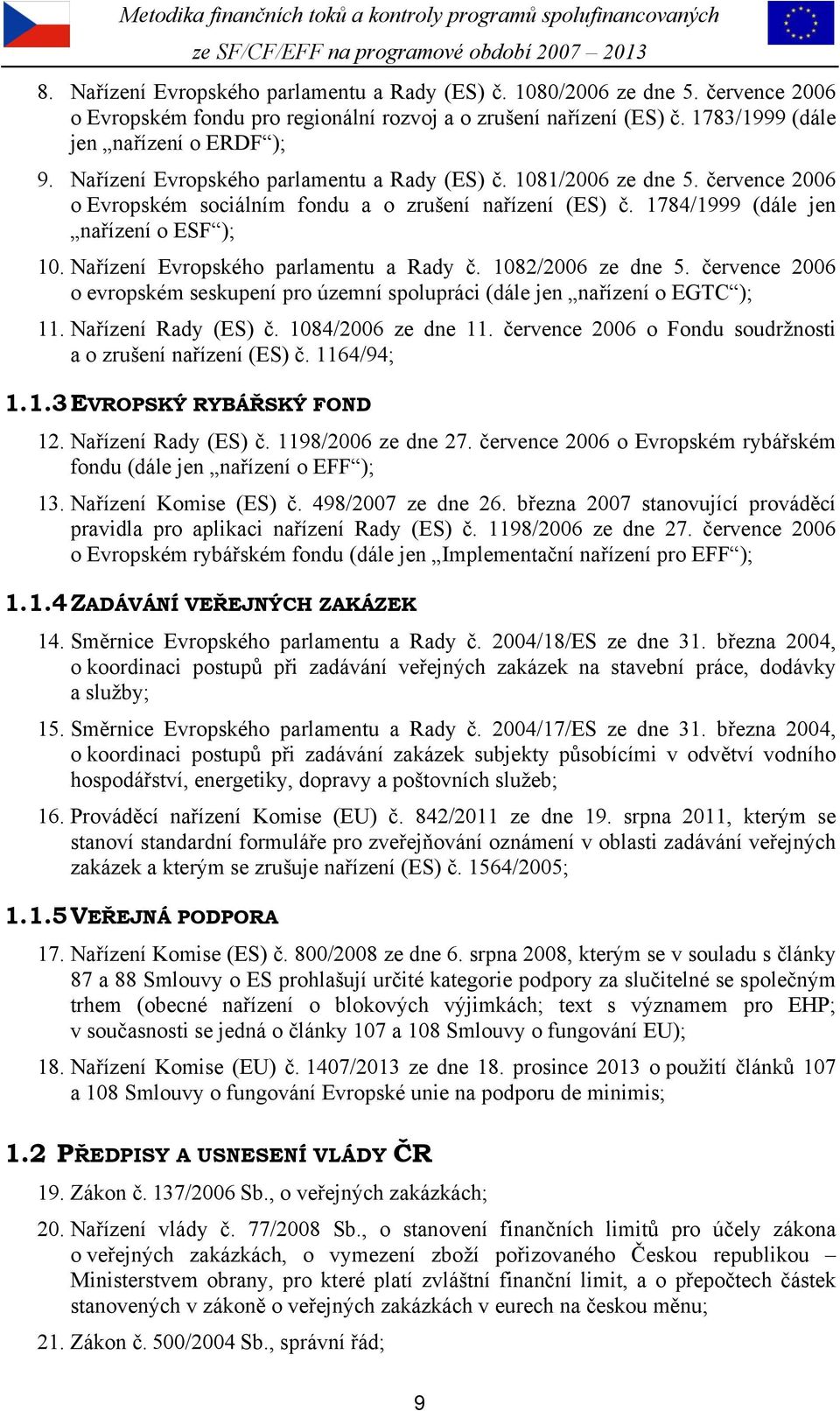 Metodika finančních toků a kontroly programů spolufinancovaných ze SF/CF/EFF na programové období 2007 – 2013

8. Nařízení Evropského parlamentu a Rady (ES) č. 1080/2006 ze dne 5. července 2006 o Evropském fondu pro regionální rozvoj a o zrušení nařízení (ES) č. 1783/1999 (dále jen „nařízení o ERDF“);

9. Nařízení Evropského parlamentu a Rady (ES) č. 1081/2006 ze dne 5. července 2006 o Evropském sociálním fondu a o zrušení nařízení (ES) č. 1784/1999 (dále jen „nařízení o ESF“);

10. Nařízení Evropského parlamentu a Rady č. 1082/2006 ze dne 5. července 2006 o evropském seskupení pro územní spolupráci (dále jen „nařízení o EGTC“);

11. Nařízení Rady (ES) č. 1084/2006 ze dne 11. července 2006 o Fondu soudržnosti a o zrušení nařízení (ES) č. 1164/94;

1.1.3 EVROPSKÝ RYBÁŘSKÝ FOND

12. Nařízení Rady (ES) č. 1198/2006 ze dne 27. července 2006 o Evropském rybářském fondu (dále jen „nařízení o EFF“);

13. Nařízení Komise (ES) č. 498/2007 ze dne 26. března 2007 stanovující prováděcí pravidla pro aplikaci nařízení Rady (ES) č. 1198/2006 ze dne 27. července 2006 o Evropském rybářském fondu (dále jen „Implementační nařízení pro EFF“);

1.1.4 ZADÁVÁNÍ VEŘEJNÝCH ZAKÁZEK

14. Směrnice Evropského parlamentu a Rady č. 2004/18/ES ze dne 31. března 2004, o koordinaci postupů při zadávání veřejných zakázek na stavební práce, dodávky a služby;

15. Směrnice Evropského parlamentu a Rady č. 2004/17/ES ze dne 31. března 2004, o koordinaci postupů při zadávání zakázek subjekty působícími v odvětví vodního hospodářství, energetiky, dopravy a poštovních služeb;

16. Prováděcí nařízení Komise (EU) č. 842/2011 ze dne 19. srpna 2011, kterým se stanoví standardní formuláře pro zveřejňování oznámení v oblasti zadávání veřejných zakázek a kterým se zrušuje nařízení (ES) č. 1564/2005;

1.1.5 VEŘEJNÁ PODPORA

17. Nařízení Komise (ES) č. 800/2008 ze dne 6. srpna 2008, kterým se v souladu s články 87 a 88 Smlouvy o ES prohlašují určité kategorie podpory za slučitelné se společným trhem (obecné nařízení o blokových výjimkách; text s významem pro EHP; v současnosti se jedná o články 107 a 108 Smlouvy o fungování EU);

18. Nařízení Komise (EU) č. 1407/2013 ze dne 18. prosince 2013 o použití článků 107 a 108 Smlouvy o fungování Evropské unie na podporu de minimis;

1.2 PŘEDPISY A USNESENÍ VLÁDY ČR

19. Zákon č. 137/2006 Sb., o veřejných zakázkách;

20. Nařízení vlády č. 77/2008 Sb., o stanovení finančních limitů pro účely zákona o veřejných zakázkách, o vymezení zboží pořizovaného Českou republikou – Ministerstvem obrany, pro které platí zvláštní finanční limit, a o přepočtech částek stanovených v zákoně o veřejných zakázkách v eurech na českou měnu;

21. Zákon č. 500/2004 Sb., správní řád;

9